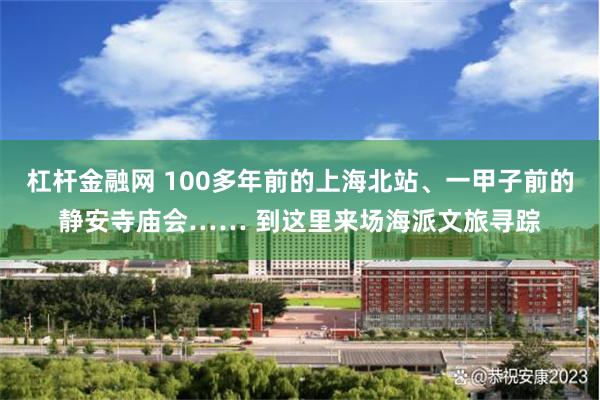 杠杆金融网 100多年前的上海北站、一甲子前的静安寺庙会…… 到这里来场海派文旅寻踪

@恭祝安康2023